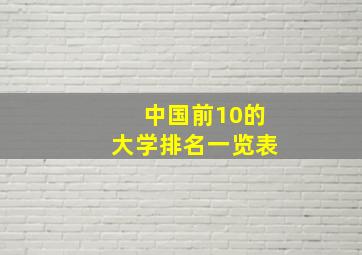 中国前10的
大学排名一览表